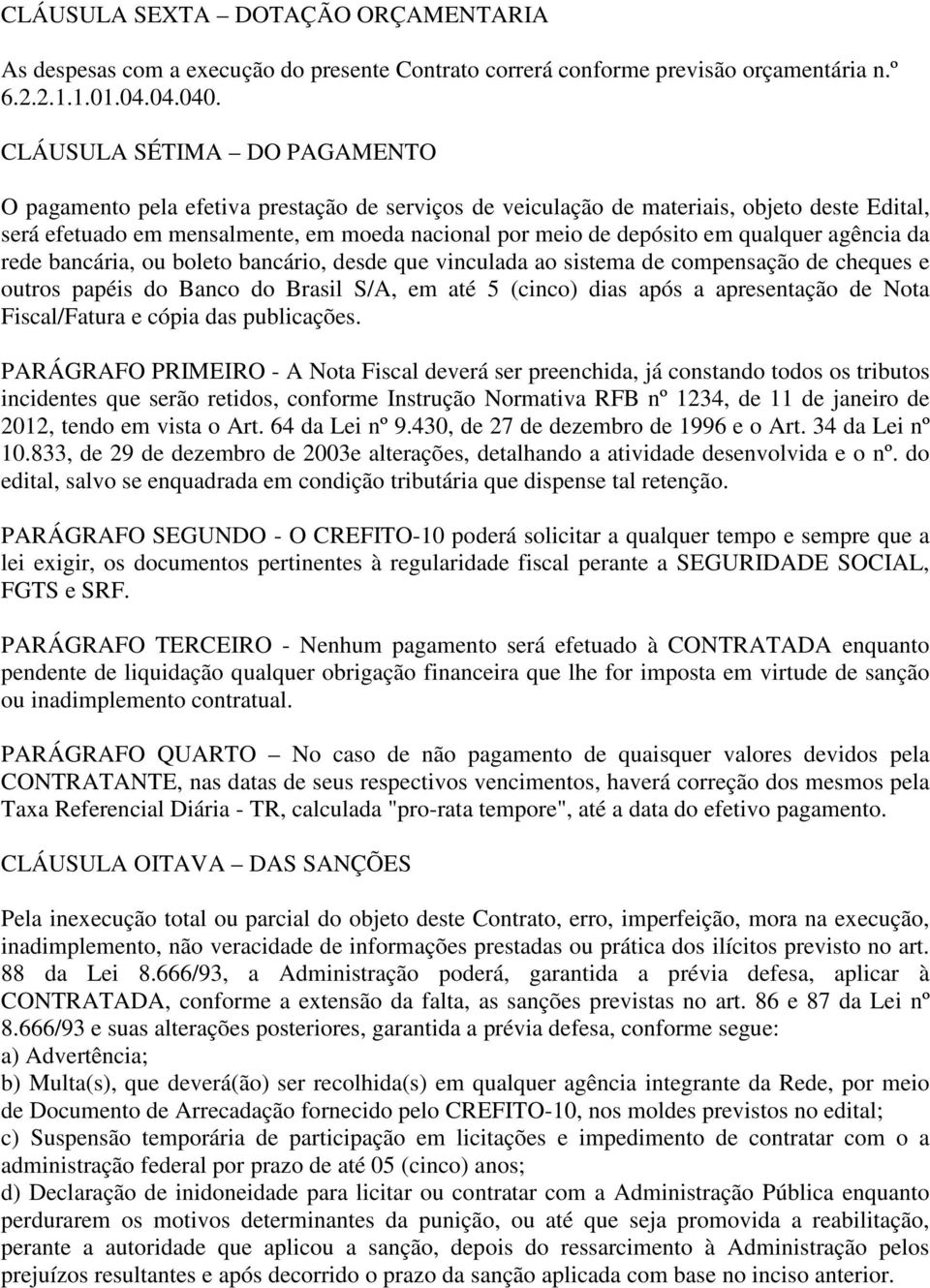 CLÁUSULA SEXTA – DOTAÇÃO ORÇAMENTARIA

As despesas com a execução do presente Contrato correrá conforme previsão orçamentária n.º 6.2.2.1.1.01.04.04.040.

CLÁUSULA SÉTIMA – DO PAGAMENTO

O pagamento pela efetiva prestação de serviços de veiculação de materiais, objeto deste Edital, será efetuado em mensalmente, em moeda nacional por meio de depósito em qualquer agência da rede bancária, ou boleto bancário, desde que vinculada ao sistema de compensação de cheques e outros papéis do Banco do Brasil S/A, em até 5 (cinco) dias após a apresentação de Nota Fiscal/Fatura e cópia das publicações.

PARÁGRAFO PRIMEIRO - A Nota Fiscal deverá ser preenchida, já constando todos os tributos incidentes que serão retidos, conforme Instrução Normativa RFB nº 1234, de 11 de janeiro de 2012, tendo em vista o Art. 64 da Lei nº 9.430, de 27 de dezembro de 1996 e o Art. 34 da Lei nº 10.833, de 29 de dezembro de 2003e alterações, detalhando a atividade desenvolvida e o nº. do edital, salvo se enquadrada em condição tributária que dispense tal retenção.

PARÁGRAFO SEGUNDO - O CREFITO-10 poderá solicitar a qualquer tempo e sempre que a lei exigir, os documentos pertinentes à regularidade fiscal perante a SEGURIDADE SOCIAL, FGTS e SRF.

PARÁGRAFO TERCEIRO - Nenhum pagamento será efetuado à CONTRATADA enquanto pendente de liquidação qualquer obrigação financeira que lhe for imposta em virtude de sanção ou inadimplemento contratual.

PARÁGRAFO QUARTO – No caso de não pagamento de quaisquer valores devidos pela CONTRATANTE, nas datas de seus respectivos vencimentos, haverá correção dos mesmos pela Taxa Referencial Diária - TR, calculada "pro-rata tempore", até a data do efetivo pagamento.

CLÁUSULA OITAVA – DAS SANÇÕES

Pela inexecução total ou parcial do objeto deste Contrato, erro, imperfeição, mora na execução, inadimplemento, não veracidade de informações prestadas ou prática dos ilícitos previsto no art. 88 da Lei 8.666/93, a Administração poderá, garantida a prévia defesa, aplicar à CONTRATADA, conforme a extensão da falta, as sanções previstas no art. 86 e 87 da Lei nº 8.666/93 e suas alterações posteriores, garantida a prévia defesa, conforme segue:
a) Advertência;
b) Multa(s), que deverá(ão) ser recolhida(s) em qualquer agência integrante da Rede, por meio de Documento de Arrecadação fornecido pelo CREFITO-10, nos moldes previstos no edital;
c) Suspensão temporária de participação em licitações e impedimento de contratar com o a administração federal por prazo de até 05 (cinco) anos;
d) Declaração de inidoneidade para licitar ou contratar com a Administração Pública enquanto perdurarem os motivos determinantes da punição, ou até que seja promovida a reabilitação, perante a autoridade que aplicou a sanção, depois do ressarcimento à Administração pelos prejuízos resultantes e após decorrido o prazo da sanção aplicada com base no inciso anterior.